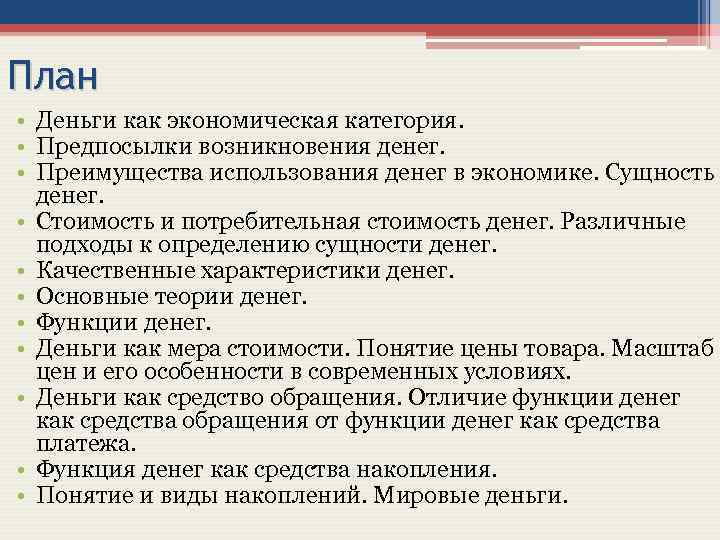 План

• Деньги как экономическая категория.
• Предпосылки возникновения денег.
• Преимущества использования денег в экономике. Сущность денег.
• Стоимость и потребительная стоимость денег. Различные подходы к определению сущности денег.
• Качественные характеристики денег.
• Основные теории денег.
• Функции денег.
• Деньги как мера стоимости. Понятие цены товара. Масштаб цен и его особенности в современных условиях.
• Деньги как средство обращения. Отличие функции денег как средства обращения от функции денег как средства платежа.
• Функция денег как средства накопления.
• Понятие и виды накоплений. Мировые деньги.